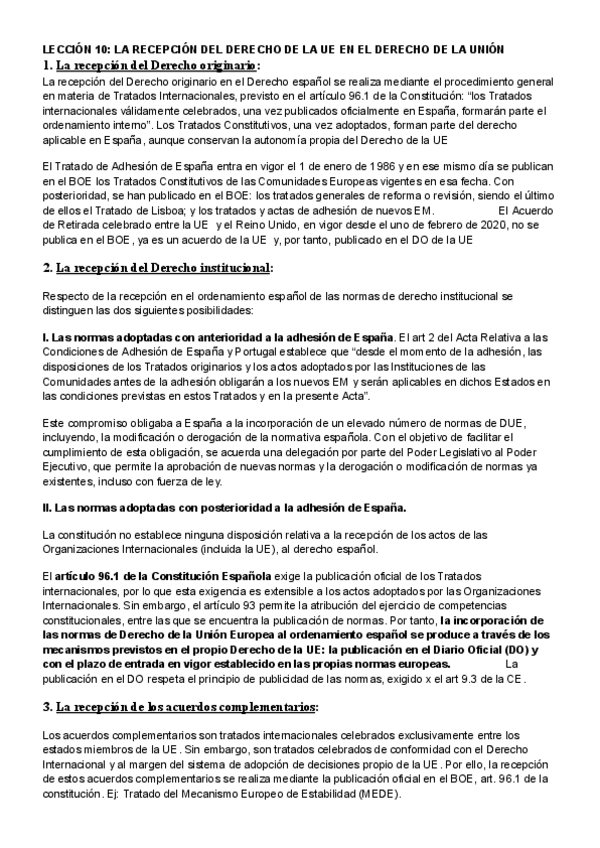 LECCIÓN 10: LA RECEPCIÓN DEL DERECHO DE LA UE EN EL DERECHO DE LA UNIÓN

1. La recepción del Derecho originario:

La recepción del Derecho originario en el Derecho español se realiza mediante el procedimiento general en materia de Tratados Internacionales, previsto en el artículo 96.1 de la Constitución: "los Tratados internacionales válidamente celebrados, una vez publicados oficialmente en España, formarán parte el ordenamiento interno". Los Tratados Constitutivos, una vez adoptados, forman parte del derecho aplicable en España, aunque conservan la autonomía propia del Derecho de la UE

El Tratado de Adhesión de España entra en vigor el 1 de enero de 1986 y en ese mismo día se publican en el BOE los Tratados Constitutivos de las Comunidades Europeas vigentes en esa fecha. Con posterioridad, se han publicado en el BOE: los tratados generales de reforma o revisión, siendo el último de ellos el Tratado de Lisboa; y los tratados y actas de adhesión de nuevos EM. El Acuerdo de Retirada celebrado entre la UE y el Reino Unido, en vigor desde el uno de febrero de 2020, no se publica en el BOE, ya es un acuerdo de la UE y, por tanto, publicado en el DO de la UE

2. La recepción del Derecho institucional:

Respecto de la recepción en el ordenamiento español de las normas de derecho institucional se distinguen las dos siguientes posibilidades:

I. Las normas adoptadas con anterioridad a la adhesión de España. El art 2 del Acta Relativa a las Condiciones de Adhesión de España y Portugal establece que "desde el momento de la adhesión, las disposiciones de los Tratados originarios y los actos adoptados por las Instituciones de las Comunidades antes de la adhesión obligarán a los nuevos EM y serán aplicables en dichos Estados en las condiciones previstas en estos Tratados y en la presente Acta".

Este compromiso obligaba a España a la incorporación de un elevado número de normas de DUE, incluyendo, la modificación o derogación de la normativa española. Con el objetivo de facilitar el cumplimiento de esta obligación, se acuerda una delegación por parte del Poder Legislativo al Poder Ejecutivo, que permite la aprobación de nuevas normas y la derogación o modificación de normas ya existentes, incluso con fuerza de ley.

II. Las normas adoptadas con posterioridad a la adhesión de España.

La constitución no establece ninguna disposición relativa a la recepción de los actos de las Organizaciones Internacionales (incluida la UE), al derecho español.

El artículo 96.1 de la Constitución Española exige la publicación oficial de los Tratados internacionales, por lo que esta exigencia es extensible a los actos adoptados por las Organizaciones Internacionales. Sin embargo, el artículo 93 permite la atribución del ejercicio de competencias constitucionales, entre las que se encuentra la publicación de normas. Por tanto, la incorporación de las normas de Derecho de la Unión Europea al ordenamiento español se produce a través de los mecanismos previstos en el propio Derecho de la UE: la publicación en el Diario Oficial (DO) y con el plazo de entrada en vigor establecido en las propias normas europeas. La publicación en el DO respeta el principio de publicidad de las normas, exigido x el art 9.3 de la CE.

3. La recepción de los acuerdos complementarios:

Los acuerdos complementarios son tratados internacionales celebrados exclusivamente entre los estados miembros de la UE. Sin embargo, son tratados celebrados de conformidad con el Derecho Internacional y al margen del sistema de adopción de decisiones propio de la UE. Por ello, la recepción de estos acuerdos complementarios se realiza mediante la publicación oficial en el BOE, art. 96.1 de la constitución. Ej: Tratado del Mecanismo Europeo de Estabilidad (MEDE).